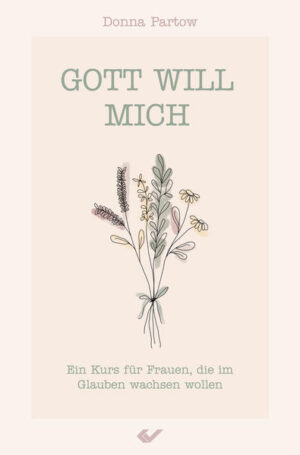 Donna Partow

GOTT WILL MICH

Ein Kurs für Frauen, die im Glauben wachsen wollen